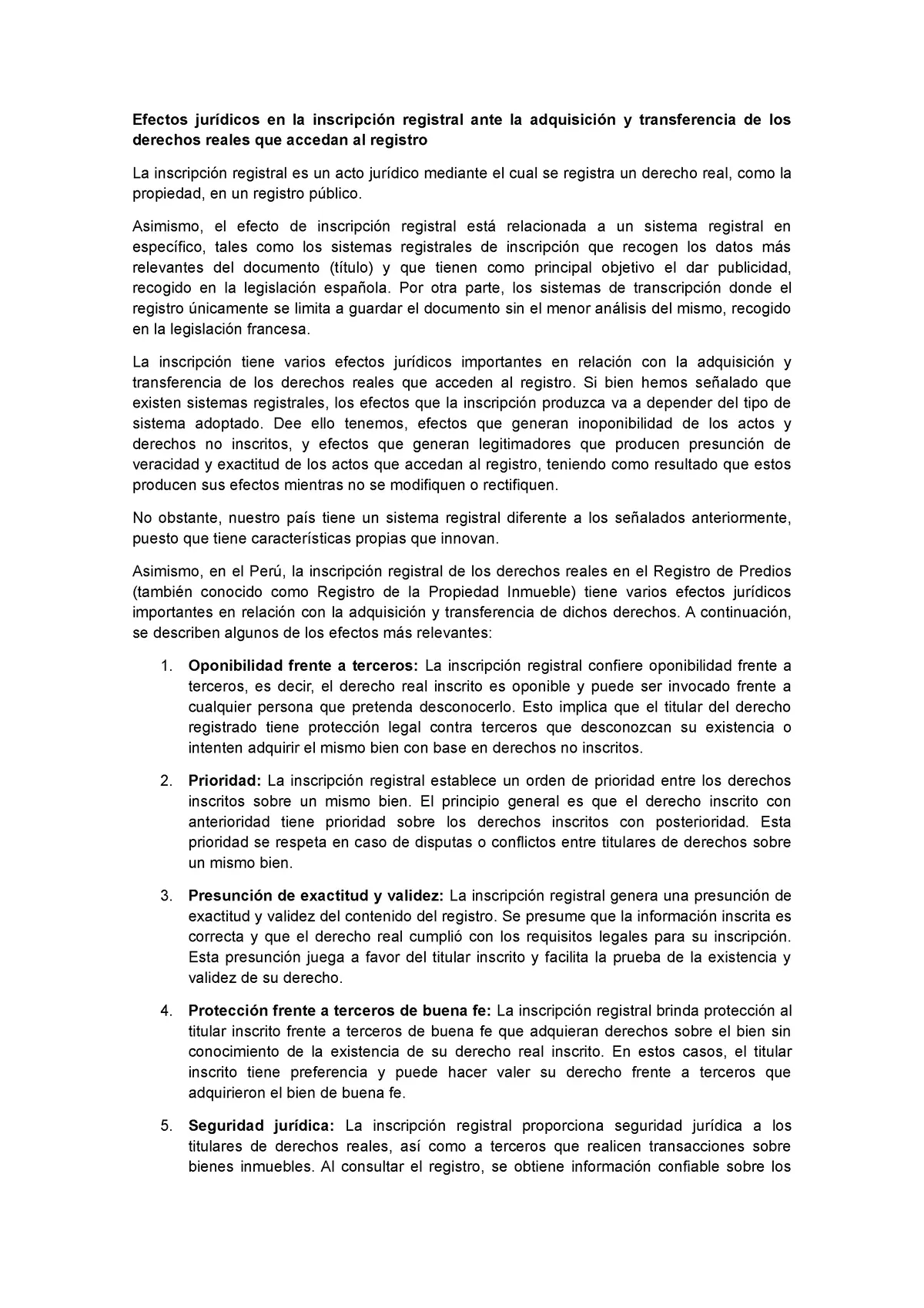 Efectos jurídicos en la inscripción registral ante la adquisición y transferencia de los derechos reales que accedan al registro

La inscripción registral es un acto jurídico mediante el cual se registra un derecho real, como la propiedad, en un registro público.

Asimismo, el efecto de inscripción registral está relacionada a un sistema registral en específico, tales como los sistemas registrales de inscripción que recogen los datos más relevantes del documento (título) y que tienen como principal objetivo el dar publicidad, recogido en la legislación española. Por otra parte, los sistemas de transcripción donde el registro únicamente se limita a guardar el documento sin el menor análisis del mismo, recogido en la legislación francesa.

La inscripción tiene varios efectos jurídicos importantes en relación con la adquisición y transferencia de los derechos reales que acceden al registro. Si bien hemos señalado que existen sistemas registrales, los efectos que la inscripción produzca va a depender del tipo de sistema adoptado. Dee ello tenemos, efectos que generan inoponibilidad de los actos y derechos no inscritos, y efectos que generan legitimadores que producen presunción de veracidad y exactitud de los actos que accedan al registro, teniendo como resultado que estos producen sus efectos mientras no se modifiquen o rectifiquen.

No obstante, nuestro país tiene un sistema registral diferente a los señalados anteriormente, puesto que tiene características propias que innovan.

Asimismo, en el Perú, la inscripción registral de los derechos reales en el Registro de Predios (también conocido como Registro de la Propiedad Inmueble) tiene varios efectos jurídicos importantes en relación con la adquisición y transferencia de dichos derechos. A continuación, se describen algunos de los efectos más relevantes:

1. Oponibilidad frente a terceros: La inscripción registral confiere oponibilidad frente a terceros, es decir, el derecho real inscrito es oponible y puede ser invocado frente a cualquier persona que pretenda desconocerlo. Esto implica que el titular del derecho registrado tiene protección legal contra terceros que desconozcan su existencia o intenten adquirir el mismo bien con base en derechos no inscritos.

2. Prioridad: La inscripción registral establece un orden de prioridad entre los derechos inscritos sobre un mismo bien. El principio general es que el derecho inscrito con anterioridad tiene prioridad sobre los derechos inscritos con posterioridad. Esta prioridad se respeta en caso de disputas o conflictos entre titulares de derechos sobre un mismo bien.

3. Presunción de exactitud y validez: La inscripción registral genera una presunción de exactitud y validez del contenido del registro. Se presume que la información inscrita es correcta y que el derecho real cumplió con los requisitos legales para su inscripción. Esta presunción juega a favor del titular inscrito y facilita la prueba de la existencia y validez de su derecho.

4. Protección frente a terceros de buena fe: La inscripción registral brinda protección al titular inscrito frente a terceros de buena fe que adquieran derechos sobre el bien sin conocimiento de la existencia de su derecho real inscrito. En estos casos, el titular inscrito tiene preferencia y puede hacer valer su derecho frente a terceros que adquirieron el bien de buena fe.

5. Seguridad jurídica: La inscripción registral proporciona seguridad jurídica a los titulares de derechos reales, así como a terceros que realicen transacciones sobre bienes inmuebles. Al consultar el registro, se obtiene información confiable sobre los